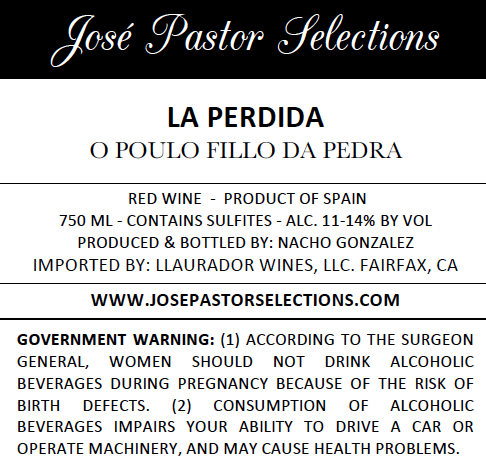 José Pastor Selections

LA PERDIDA
O POULO FILLO DA PEDRA

RED WINE - PRODUCT OF SPAIN
750 ML - CONTAINS SULFITES - ALC. 11-14% BY VOL
PRODUCED & BOTTLED BY: NACHO GONZALEZ
IMPORTED BY: LLAURADOR WINES, LLC. FAIRFAX, CA

WWW.JOSEPASTORSELECTIONS.COM

GOVERNMENT WARNING: (1) ACCORDING TO THE SURGEON GENERAL, WOMEN SHOULD NOT DRINK ALCOHOLIC BEVERAGES DURING PREGNANCY BECAUSE OF THE RISK OF BIRTH DEFECTS. (2) CONSUMPTION OF ALCOHOLIC BEVERAGES IMPAIRS YOUR ABILITY TO DRIVE A CAR OR OPERATE MACHINERY, AND MAY CAUSE HEALTH PROBLEMS.